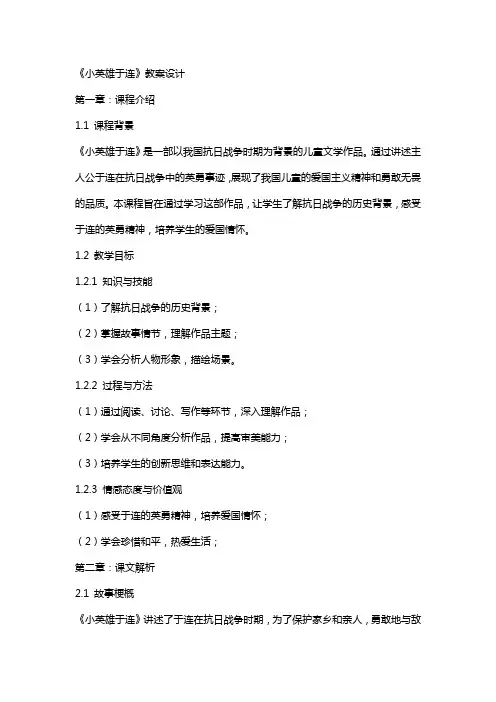 《小英雄于连》教案设计

第一章：课程介绍

1.1 课程背景

《小英雄于连》是一部以我国抗日战争时期为背景的儿童文学作品。通过讲述主人公于连在抗日战争中的英勇事迹，展现了我国儿童的爱国主义精神和勇敢无畏的品质。本课程旨在通过学习这部作品，让学生了解抗日战争的历史背景，感受于连的英勇精神，培养学生的爱国情怀。

1.2 教学目标

1.2.1 知识与技能

（1）了解抗日战争的历史背景；

（2）掌握故事情节，理解作品主题；

（3）学会分析人物形象，描绘场景。

1.2.2 过程与方法

（1）通过阅读、讨论、写作等环节，深入理解作品；

（2）学会从不同角度分析作品，提高审美能力；

（3）培养学生的创新思维和表达能力。

1.2.3 情感态度与价值观

（1）感受于连的英勇精神，培养爱国情怀；

（2）学会珍惜和平，热爱生活；

第二章：课文解析

2.1 故事梗概

《小英雄于连》讲述了于连在抗日战争时期，为了保护家乡和亲人，勇敢地与敌